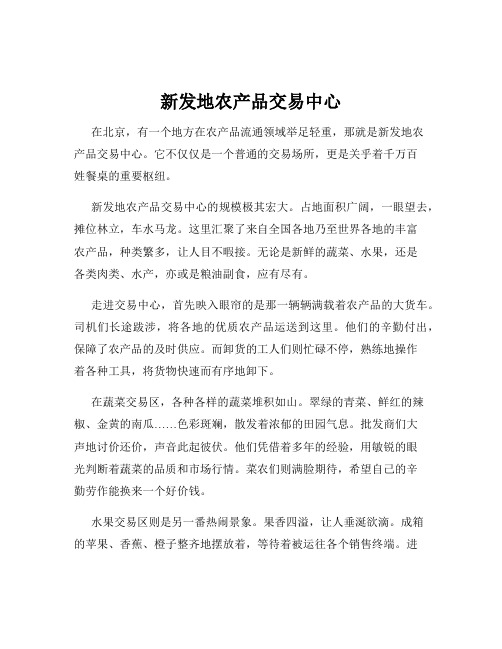 新发地农产品交易中心

在北京，有一个地方在农产品流通领域举足轻重，那就是新发地农产品交易中心。它不仅仅是一个普通的交易场所，更是关乎着千万百姓餐桌的重要枢纽。

新发地农产品交易中心的规模极其宏大。占地面积广阔，一眼望去，摊位林立，车水马龙。这里汇聚了来自全国各地乃至世界各地的丰富农产品，种类繁多，让人目不暇接。无论是新鲜的蔬菜、水果，还是各类肉类、水产，亦或是粮油副食，应有尽有。

走进交易中心，首先映入眼帘的是那一辆辆满载着农产品的大货车。司机们长途跋涉，将各地的优质农产品运送到这里。他们的辛勤付出，保障了农产品的及时供应。而卸货的工人们则忙碌不停，熟练地操作着各种工具，将货物快速而有序地卸下。

在蔬菜交易区，各种各样的蔬菜堆积如山。翠绿的青菜、鲜红的辣椒、金黄的南瓜……色彩斑斓，散发着浓郁的田园气息。批发商们大声地讨价还价，声音此起彼伏。他们凭借着多年的经验，用敏锐的眼光判断着蔬菜的品质和市场行情。菜农们则满脸期待，希望自己的辛勤劳作能换来一个好价钱。

水果交易区则是另一番热闹景象。果香四溢，让人垂涎欲滴。成箱的苹果、香蕉、橙子整齐地摆放着，等待着被运往各个销售终端。进